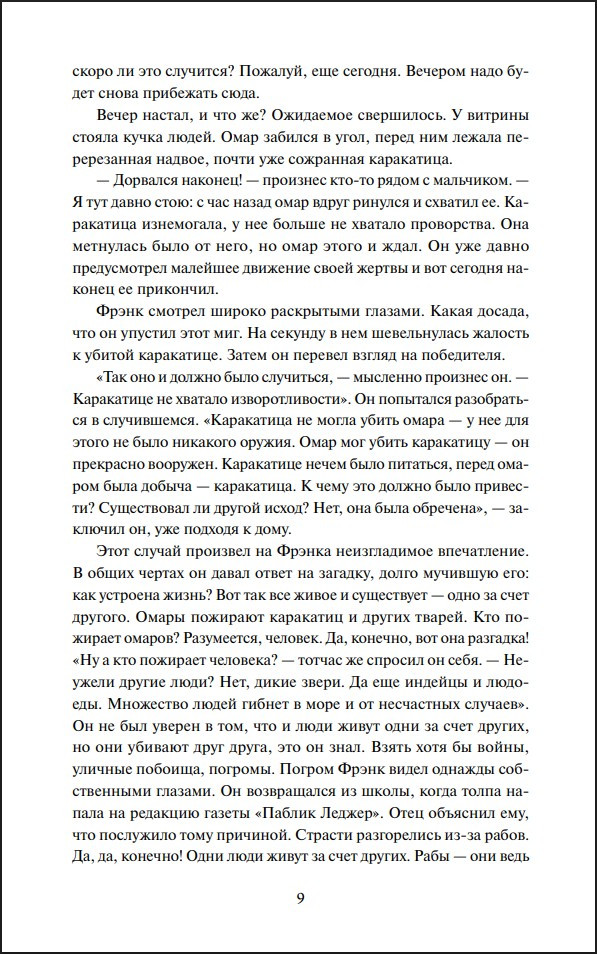 скоро ли это случится? Пожалуй, еще сегодня. Вечером надо будет снова прибежать сюда.

Вечер настал, и что же? Ожидаемое свершилось. У витрины стояла кучка людей. Омар забился в угол, перед ним лежала перерезанная надвое, почти уже сожранная каракатица.

— Дорвался наконец! — произнес кто-то рядом с мальчиком. — Я тут давно стою: с час назад омар вдруг ринулся и схватил ее. Каракатица изнемогала, у нее больше не хватало проворства. Она метнулась было от него, но омар этого и ждал. Он уже давно предусмотрел малейшее движение своей жертвы и вот сегодня наконец ее прикончил.

Фрэнк смотрел широко раскрытыми глазами. Какая досада, что он упустил этот миг. На секунду в нем шевельнулась жалость к убитой каракатице. Затем он перевел взгляд на победителя.

«Так оно и должно было случиться, — мысленно произнес он. — Каракатице не хватало изворотливости». Он попытался разобраться в случившемся. «Каракатица не могла убить омара — у нее для этого не было никакого оружия. Омар мог убить каракатицу — он прекрасно вооружен. Каракатице нечем было питаться, перед омаром была добыча — каракатица. К чему это должно было привести? Существовал ли другой исход? Нет, она была обречена», — заключил он, уже подходя к дому.

Этот случай произвел на Фрэнка неизгладимое впечатление. В общих чертах он давал ответ на загадку, долго мучившую его: как устроена жизнь? Вот так все живое и существует — одно за счет другого. Омары пожирают каракатиц и других тварей. Кто пожирает омаров? Разумеется, человек. Да, конечно, вот она разгадка! «Ну а кто пожирает человека? — тотчас же спросил он себя. — Неужели другие люди? Нет, дикие звери. Да еще индейцы и людоеды. Множество людей гибнет в море и от несчастных случаев». Он не был уверен в том, что и люди живут одни за счет других, но они убивают друг друга, это он знал. Взять хотя бы войны, уличные побоища, погромы. Погром Фрэнк видел однажды собственными глазами. Он возвращался из школы, когда толпа напала на редакцию газеты «Паблик Леджер». Отец объяснил ему, что послужило тому причиной. Страсти разгорелись из-за рабов. Да, да, конечно! Одни люди живут за счет других. Рабы — они ведь

9